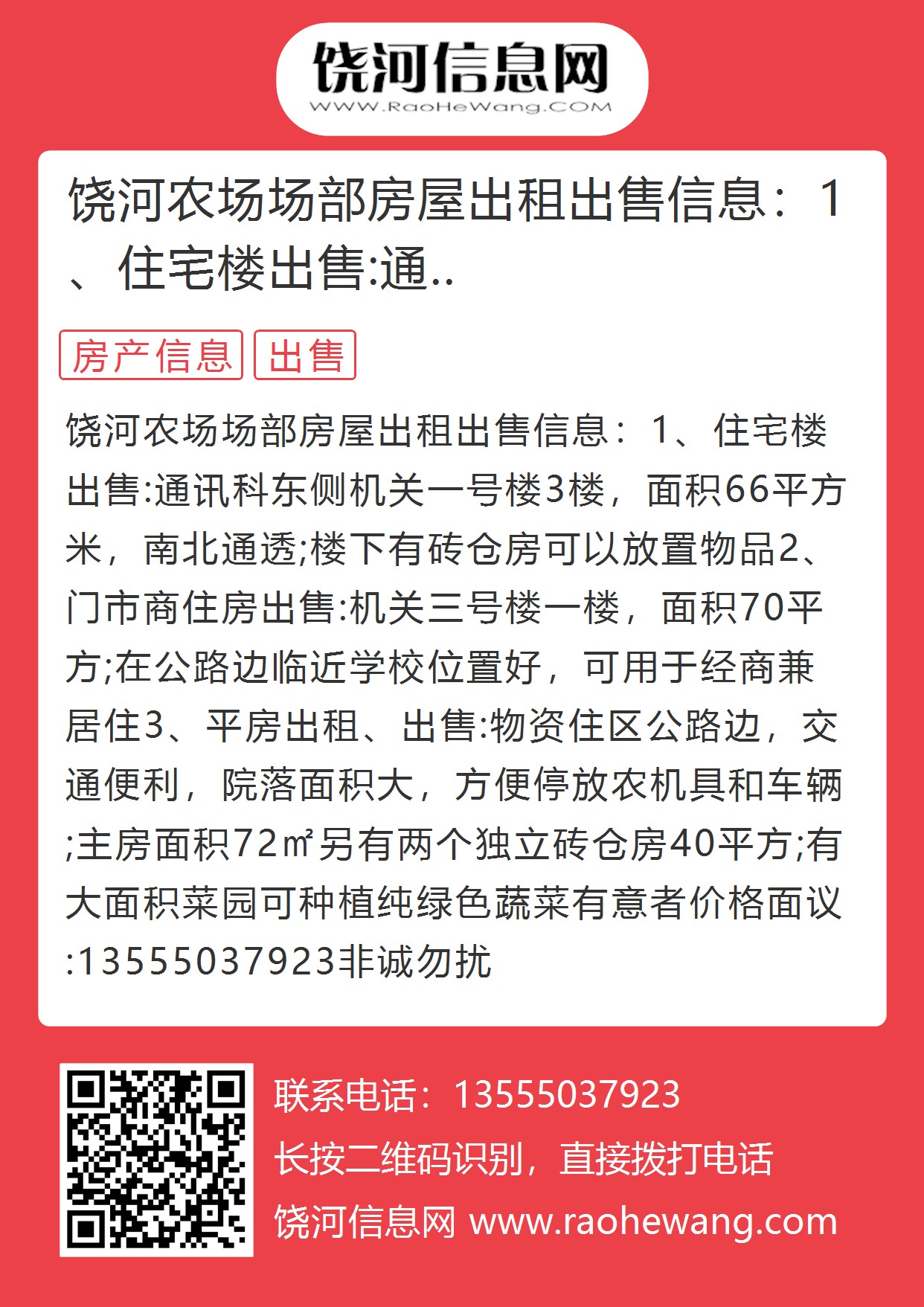 饶河信息网
WWW.RaoHeWang.COM

饶河农场场部房屋出租出售信息：1、住宅楼出售:通..

房产信息 出售

饶河农场场部房屋出租出售信息：1、住宅楼出售:通讯科东侧机关一号楼3楼，面积66平方米，南北通透;楼下有砖仓房可以放置物品2、门市商住房出售:机关三号楼一楼，面积70平方;在公路边临近学校位置好，可用于经商兼居住3、平房出租、出售:物资住区公路边，交通便利，院落面积大，方便停放农机具和车辆;主房面积72㎡另有两个独立砖仓房40平方;有大面积菜园可种植纯绿色蔬菜有意者价格面议:13555037923非诚勿扰

联系电话：13555037923
长按二维码识别，直接拨打电话
饶河信息网 www.raohewang.com